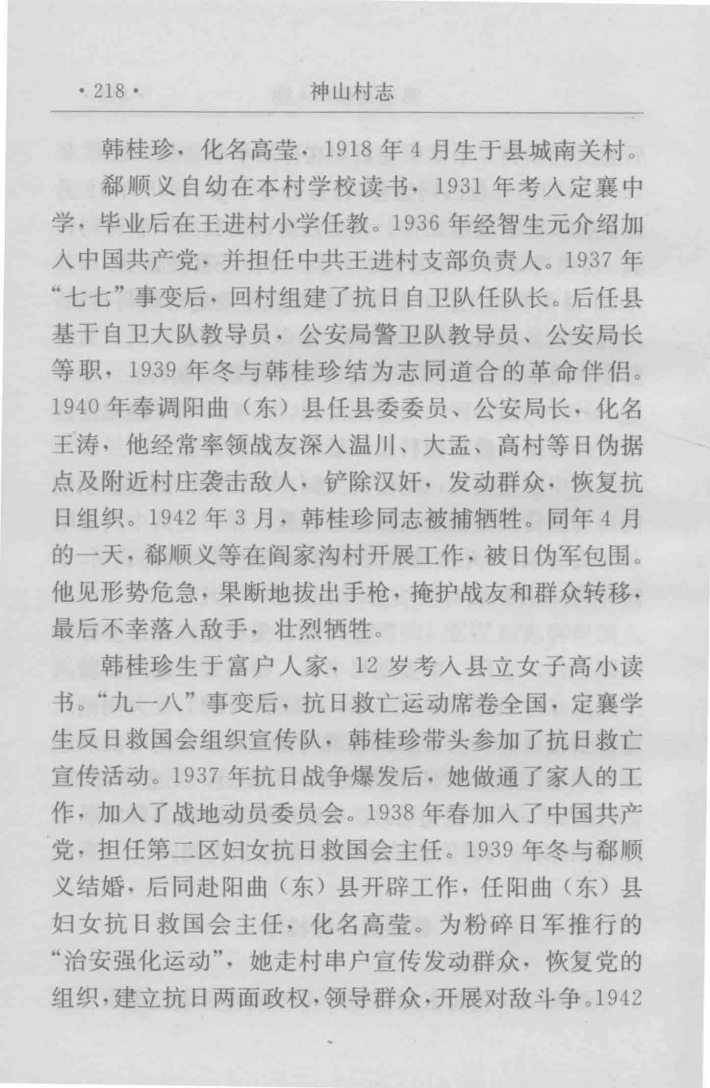 · 218 ·　　神山村志

韩桂珍，化名高莹，1918 年 4 月生于县城南关村。

郗顺义自幼在本村学校读书，1931 年考入定襄中学，毕业后在王进村小学任教。1936 年经智生元介绍加入中国共产党，并担任中共王进村支部负责人。1937 年“七七”事变后，回村组建了抗日自卫队任队长。后任县基干自卫大队教导员，公安局警卫队教导员、公安局长等职，1939 年冬与韩桂珍结为志同道合的革命伴侣。1940 年奉调阳曲（东）县任县委委员、公安局长，化名王涛，他经常率领战友深入温川、大盂、高村等日伪据点及附近村庄袭击敌人，铲除汉奸，发动群众，恢复抗日组织。1942 年 3 月，韩桂珍同志被捕牺牲。同年 4 月的一天，郗顺义等在阎家沟村开展工作，被日伪军包围。他见形势危急，果断地拔出手枪，掩护战友和群众转移，最后不幸落入敌手，壮烈牺牲。

韩桂珍生于富户人家，12 岁考入县立女子高小读书。“九一八”事变后，抗日救亡运动席卷全国，定襄学生反日救国会组织宣传队，韩桂珍带头参加了抗日救亡宣传活动。1937 年抗日战争爆发后，她做通了家人的工作，加入了战地动员委员会。1938 年春加入了中国共产党，担任第二区妇女抗日救国会主任。1939 年冬与郗顺义结婚，后同赴阳曲（东）县开辟工作，任阳曲（东）县妇女抗日救国会主任，化名高莹。为粉碎日军推行的“治安强化运动”，她走村串户宣传发动群众，恢复党的组织，建立抗日两面政权，领导群众，开展对敌斗争。1942